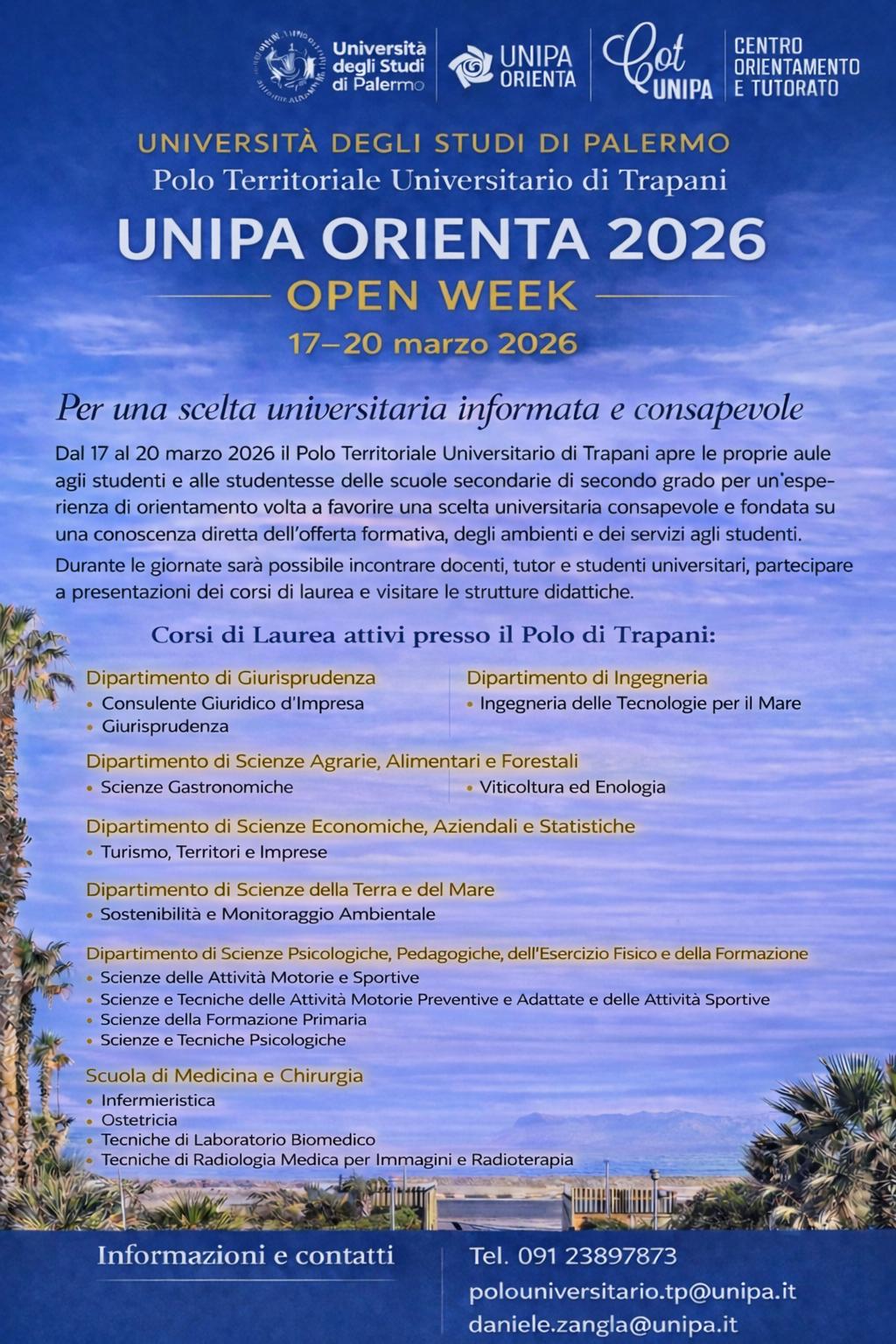 Università degli Studi di Palermo

UNIPA ORIENTA

Cot UNIPA

CENTRO ORIENTAMENTO E TUTORATO

UNIVERSITÀ DEGLI STUDI DI PALERMO

Polo Territoriale Universitario di Trapani

UNIPA ORIENTA 2026

OPEN WEEK

17–20 marzo 2026

Per una scelta universitaria informata e consapevole

Dal 17 al 20 marzo 2026 il Polo Territoriale Universitario di Trapani apre le proprie aule agli studenti e alle studentesse delle scuole secondarie di secondo grado per un'esperienza di orientamento volta a favorire una scelta universitaria consapevole e fondata su una conoscenza diretta dell'offerta formativa, degli ambienti e dei servizi agli studenti.

Durante le giornate sarà possibile incontrare docenti, tutor e studenti universitari, partecipare a presentazioni dei corsi di laurea e visitare le strutture didattiche.

Corsi di Laurea attivi presso il Polo di Trapani:

Dipartimento di Giurisprudenza
• Consulente Giuridico d'Impresa
• Giurisprudenza

Dipartimento di Ingegneria
• Ingegneria delle Tecnologie per il Mare

Dipartimento di Scienze Agrarie, Alimentari e Forestali
• Scienze Gastronomiche
• Viticoltura ed Enologia

Dipartimento di Scienze Economiche, Aziendali e Statistiche
• Turismo, Territori e Imprese

Dipartimento di Scienze della Terra e del Mare
• Sostenibilità e Monitoraggio Ambientale

Dipartimento di Scienze Psicologiche, Pedagogiche, dell'Esercizio Fisico e della Formazione
• Scienze delle Attività Motorie e Sportive
• Scienze e Tecniche delle Attività Motorie Preventive e Adattate e delle Attività Sportive
• Scienze della Formazione Primaria
• Scienze e Tecniche Psicologiche

Scuola di Medicina e Chirurgia
• Infermieristica
• Ostetricia
• Tecniche di Laboratorio Biomedico
• Tecniche di Radiologia Medica per Immagini e Radioterapia

Informazioni e contatti

Tel. 091 23897873
polouniversitario.tp@unipa.it
daniele.zangla@unipa.it